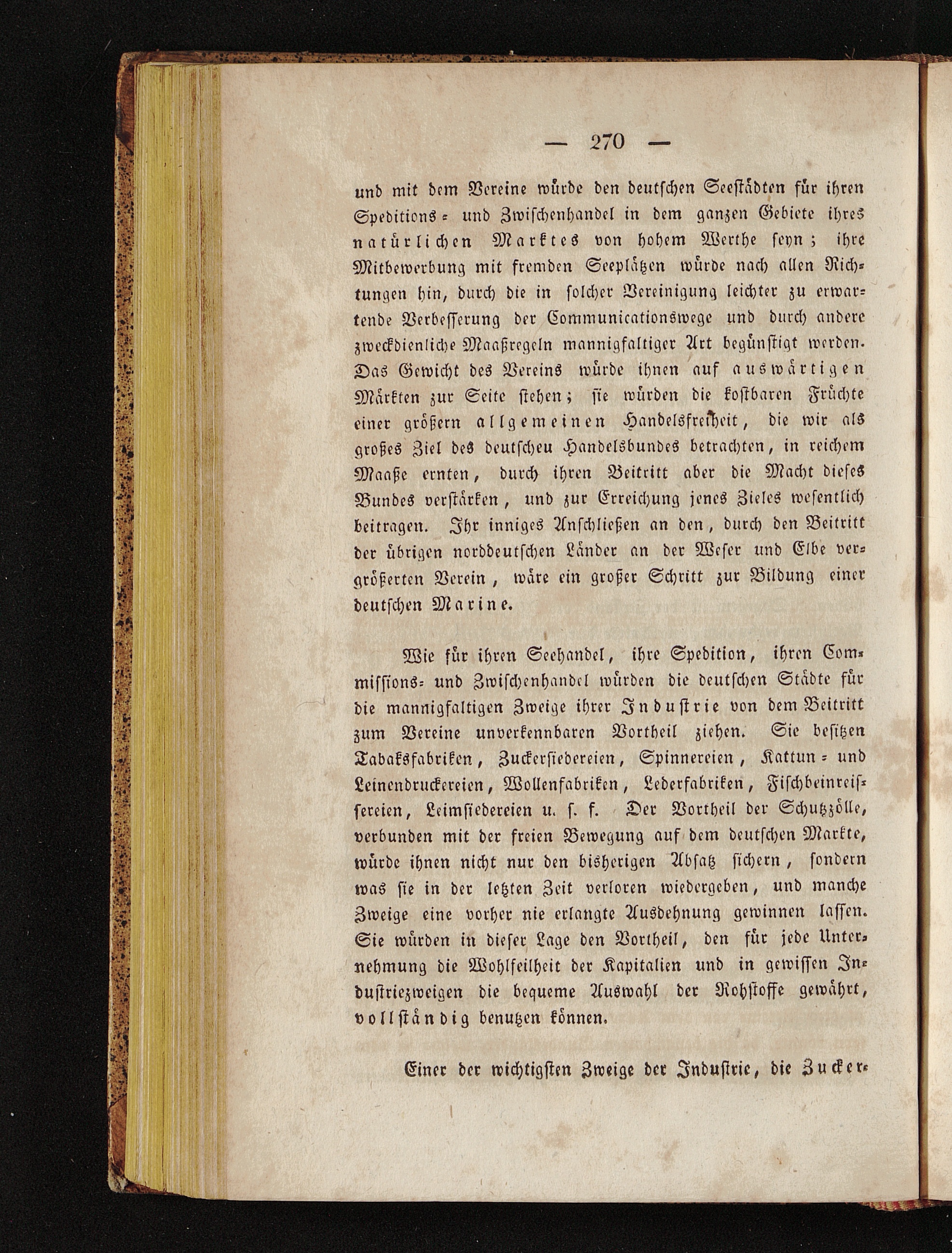 — 270 —

und mit dem Vereine würde den deutschen Seestädten für ihren Speditions- und Zwischenhandel in dem ganzen Gebiete ihres natürlichen Marktes von hohem Werthe seyn; ihre Mitbewerbung mit fremden Seeplätzen würde nach allen Richtungen hin, durch die in solcher Vereinigung leichter zu erwartende Verbesserung der Communicationswege und durch andere zweckdienliche Maaßregeln mannigfaltiger Art begünstigt werden. Das Gewicht des Vereins würde ihnen auf auswärtigen Märkten zur Seite stehen; sie würden die kostbaren Früchte einer größern allgemeinen Handelsfreiheit, die wir als großes Ziel des deutscheu Handelsbundes betrachten, in reichem Maaße ernten, durch ihren Beitritt aber die Macht dieses Bundes verstärken, und zur Erreichung jenes Zieles wesentlich beitragen. Ihr inniges Anschließen an den, durch den Beitritt der übrigen norddeutschen Länder an der Weser und Elbe vergrößerten Verein, wäre ein großer Schritt zur Bildung einer deutschen Marine.

Wie für ihren Seehandel, ihre Spedition, ihren Commissions- und Zwischenhandel würden die deutschen Städte für die mannigfaltigen Zweige ihrer Industrie von dem Beitritt zum Vereine unverkennbaren Vortheil ziehen. Sie besitzen Tabaksfabriken, Zuckersiedereien, Spinnereien, Kattun- und Leinendruckereien, Wollenfabriken, Lederfabriken, Fischbeinreissereien, Leimsiedereien u. s. f. Der Vortheil der Schutzzölle, verbunden mit der freien Bewegung auf dem deutschen Markte, würde ihnen nicht nur den bisherigen Absatz sichern, sondern was sie in der letzten Zeit verloren wiedergeben, und manche Zweige eine vorher nie erlangte Ausdehnung gewinnen lassen. Sie würden in dieser Lage den Vortheil, den für jede Unternehmung die Wohlfeilheit der Kapitalien und in gewissen Industriezweigen die bequeme Auswahl der Rohstoffe gewährt, vollständig benutzen können.

Einer der wichtigsten Zweige der Industrie, die Zucker-